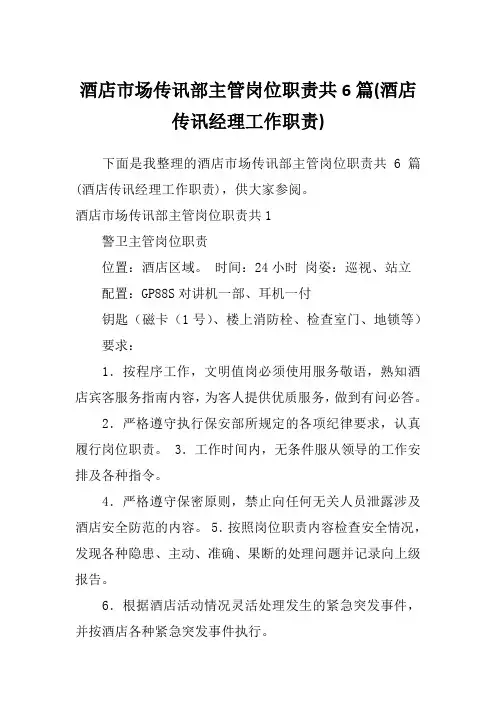 酒店市场传讯部主管岗位职责共 6 篇(酒店传讯经理工作职责)

下面是我整理的酒店市场传讯部主管岗位职责共 6 篇(酒店传讯经理工作职责)，供大家参阅。

酒店市场传讯部主管岗位职责共 1

警卫主管岗位职责

位置：酒店区域。 时间：24 小时 岗姿：巡视、站立

配置：GP88S 对讲机一部、耳机一付

钥匙（磁卡（1 号）、楼上消防栓、检查室门、地锁等）

要求：

1．按程序工作，文明值岗必须使用服务敬语，熟知酒店宾客服务指南内容，为客人提供优质服务，做到有问必答。

2．严格遵守执行保安部所规定的各项纪律要求，认真履行岗位职责。 3．工作时间内，无条件服从领导的工作安排及各种指令。

4．严格遵守保密原则，禁止向任何无关人员泄露涉及酒店安全防范的内容。 5．按照岗位职责内容检查安全情况，发现各种隐患、主动、准确、果断的处理问题并记录向上级报告。

6．根据酒店活动情况灵活处理发生的紧急突发事件，并按酒店各种紧急突发事件执行。